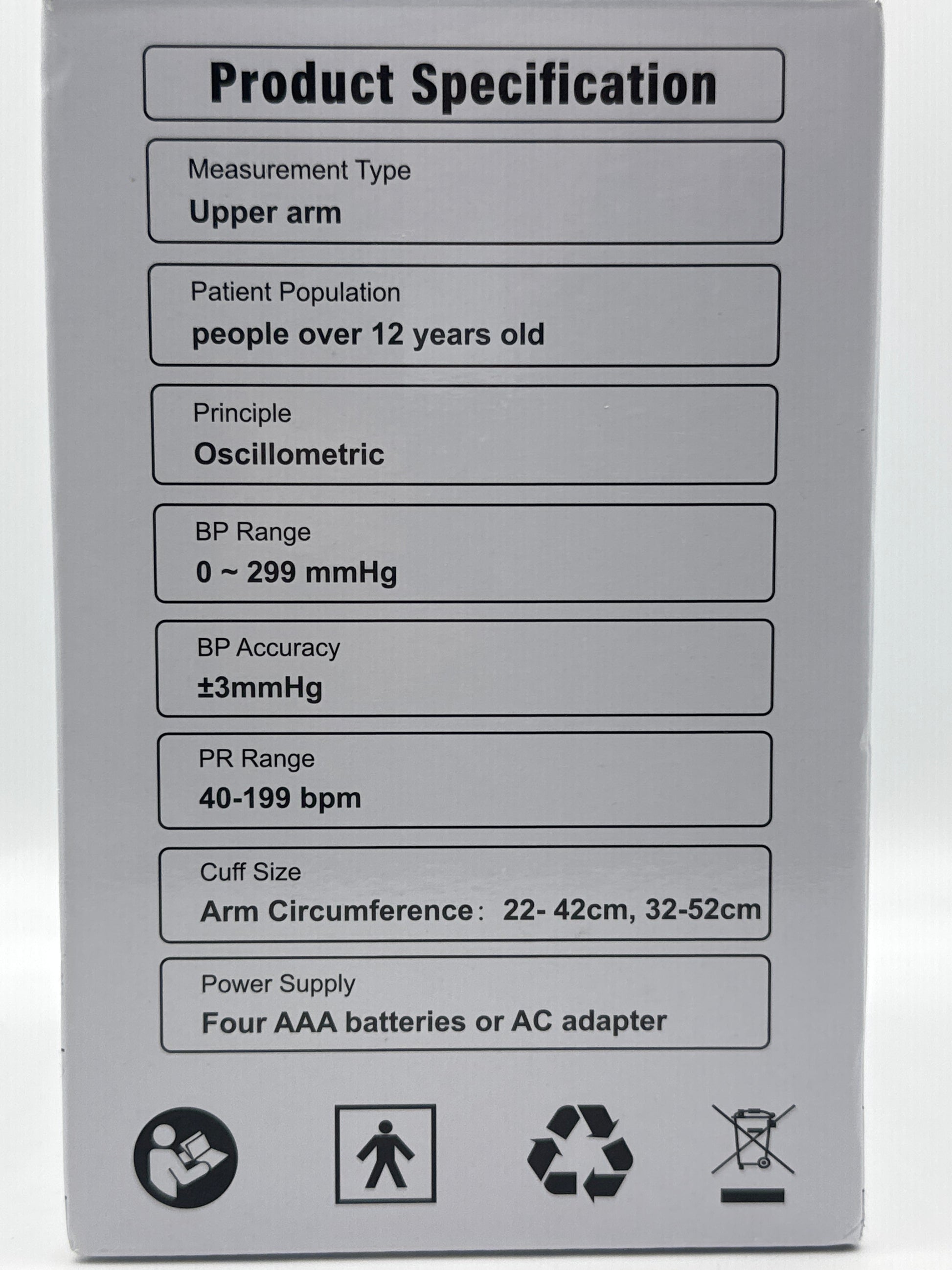 Product Specification

Measurement Type
Upper arm

Patient Population
people over 12 years old

Principle
Oscillometric

BP Range
0 ~ 299 mmHg

BP Accuracy
±3mmHg

PR Range
40-199 bpm

Cuff Size
Arm Circumference: 22- 42cm, 32-52cm

Power Supply
Four AAA batteries or AC adapter